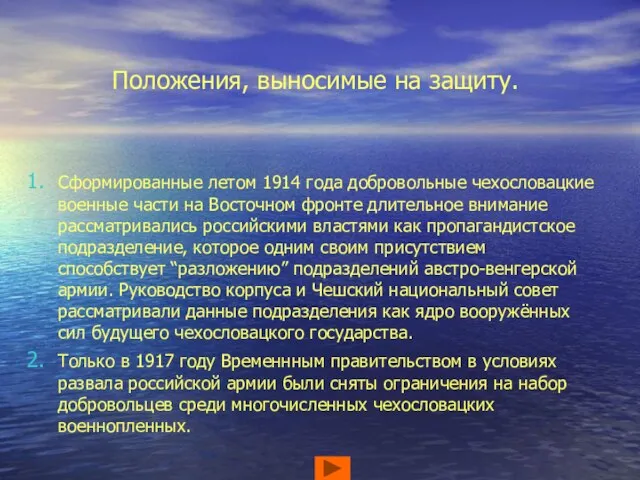 Положения, выносимые на защиту.

1. Сформированные летом 1914 года добровольные чехословацкие военные части на Восточном фронте длительное внимание рассматривались российскими властями как пропагандистское подразделение, которое одним своим присутствием способствует “разложению” подразделений австро-венгерской армии. Руководство корпуса и Чешский национальный совет рассматривали данные подразделения как ядро вооружённых сил будущего чехословацкого государства.

2. Только в 1917 году Временнным правительством в условиях развала российской армии были сняты ограничения на набор добровольцев среди многочисленных чехословацких военнопленных.